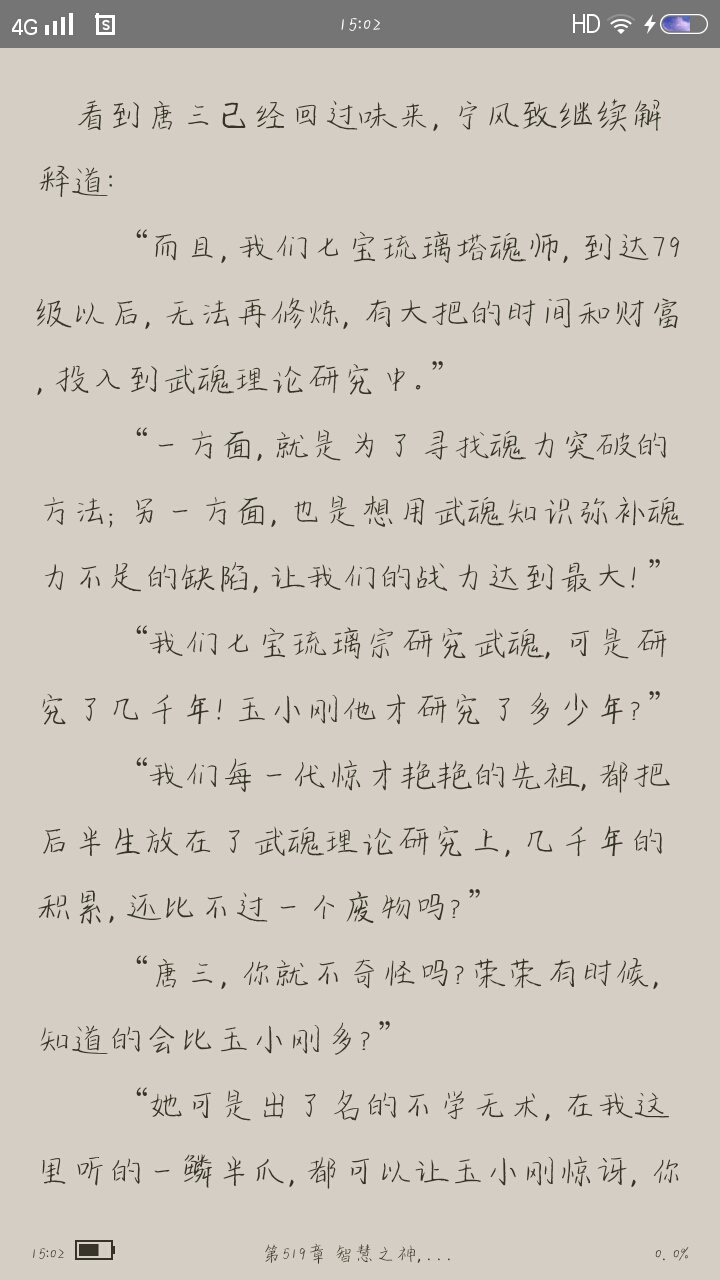 4G 15:02 HD

看到唐三已经回过味来，宁风致继续解释道：

“而且，我们七宝琉璃塔魂师，到达79级以后，无法再修炼，有大把的时间和财富，投入到武魂理论研究中。”

“一方面，就是为了寻找魂力突破的方法；另一方面，也是想用武魂知识弥补魂力不足的缺陷，让我们的战力达到最大！”

“我们七宝琉璃宗研究武魂，可是研究了几千年！玉小刚他才研究了多少年？”

“我们每一代惊才艳艳的先祖，都把后半生放在了武魂理论研究上，几千年的积累，还比不过一个废物吗？”

“唐三，你就不奇怪吗？荣荣有时候，知道的会比玉小刚多？”

“她可是出了名的不学无术，在我这里听的一鳞半爪，都可以让玉小刚惊讶，你

15:02 第519章 智慧之神，... 0.0%